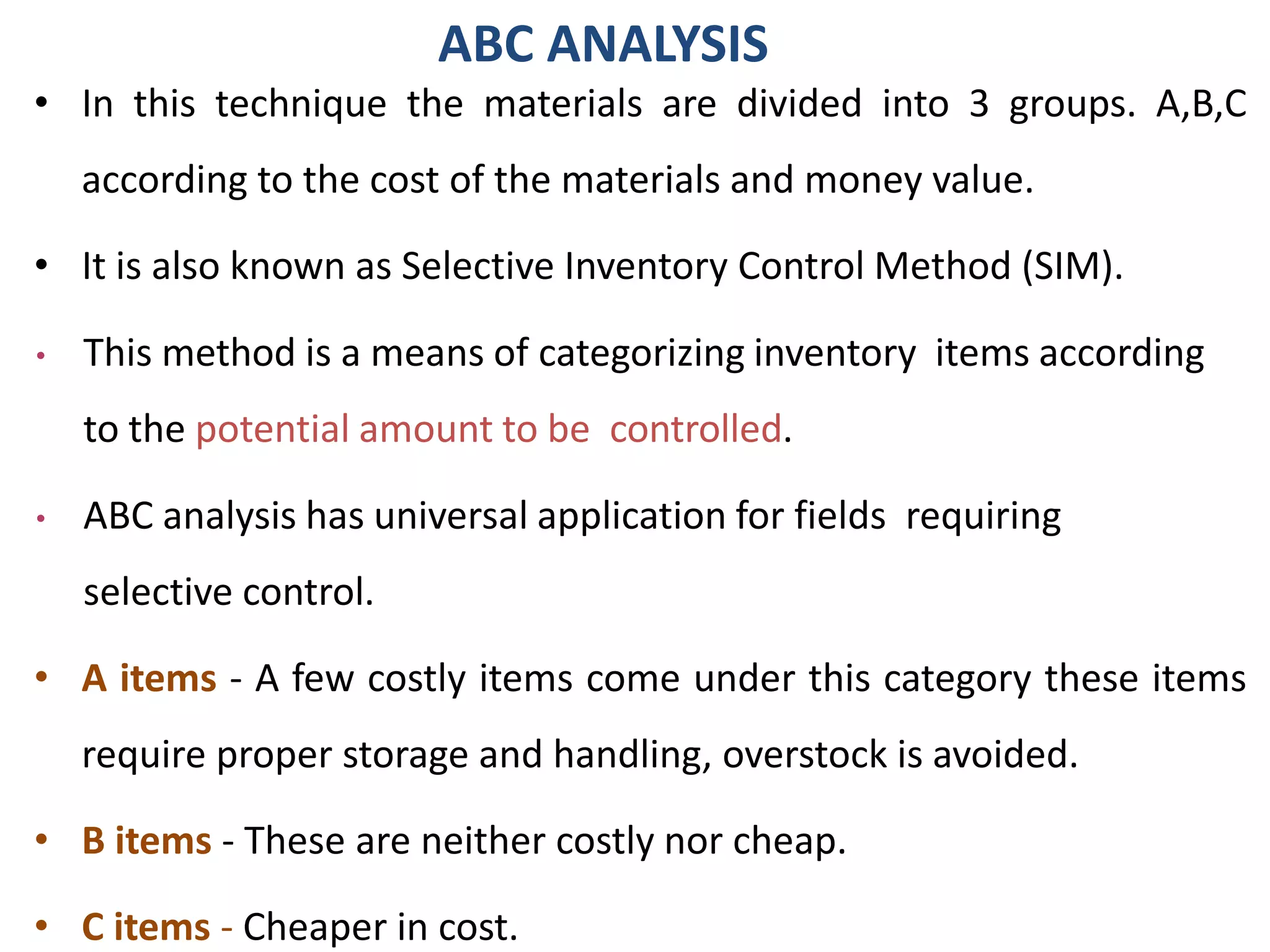 ABC ANALYSIS

• In this technique the materials are divided into 3 groups. A,B,C according to the cost of the materials and money value.

• It is also known as Selective Inventory Control Method (SIM).

• This method is a means of categorizing inventory items according to the potential amount to be controlled.

• ABC analysis has universal application for fields requiring selective control.

• A items - A few costly items come under this category these items require proper storage and handling, overstock is avoided.

• B items - These are neither costly nor cheap.

• C items - Cheaper in cost.